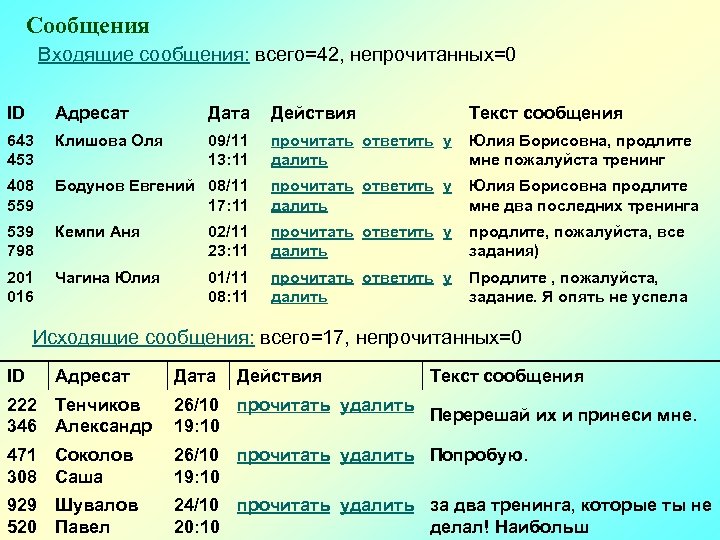 Сообщения

Входящие сообщения: всего=42, непрочитанных=0

| ID | Адресат | Дата | Действия | Текст сообщения |
|---|---|---|---|---|
| 643 453 | Клишова Оля | 09/11 13:11 | прочитать ответить удалить | Юлия Борисовна, продлите мне пожалуйста тренинг |
| 408 559 | Бодунов Евгений | 08/11 17:11 | прочитать ответить удалить | Юлия Борисовна продлите мне два последних тренинга |
| 539 798 | Кемпи Аня | 02/11 23:11 | прочитать ответить удалить | продлите, пожалуйста, все задания) |
| 201 016 | Чагина Юлия | 01/11 08:11 | прочитать ответить удалить | Продлите , пожалуйста, задание. Я опять не успела |

Исходящие сообщения: всего=17, непрочитанных=0

| ID | Адресат | Дата | Действия | Текст сообщения |
|---|---|---|---|---|
| 222 346 | Тенчиков Александр | 26/10 19:10 | прочитать удалить | Перерешай их и принеси мне. |
| 471 308 | Соколов Саша | 26/10 19:10 | прочитать удалить | Попробую. |
| 929 520 | Шувалов Павел | 24/10 20:10 | прочитать удалить | за два тренинга, которые ты не делал! Наибольш |